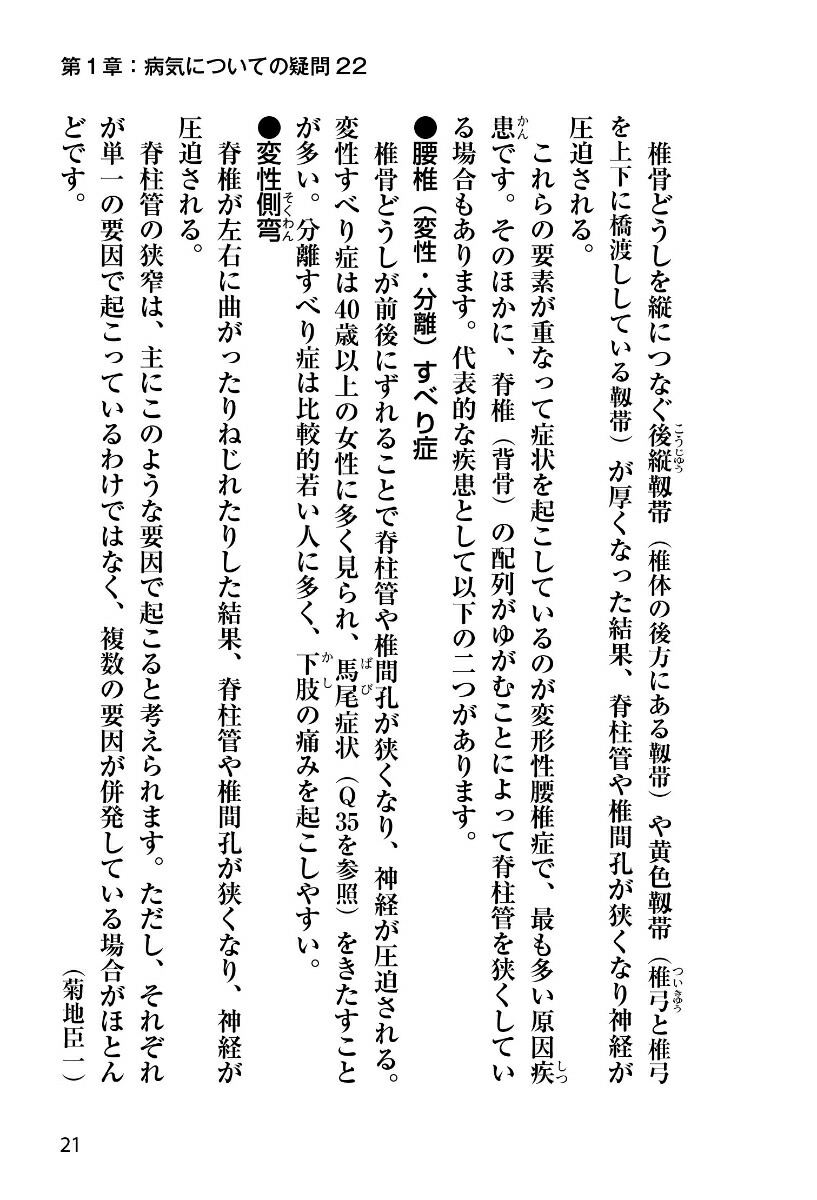 第１章：病気についての疑問22

椎骨どうしを縦につなぐ後縦靱帯（椎体の後方にある靱帯）や黄色靱帯（椎弓と椎弓を上下に橋渡ししている靱帯）が厚くなった結果、脊柱管や椎間孔が狭くなり神経が圧迫される。

これらの要素が重なって症状を起こしているのが変形性腰椎症で、最も多い原因疾患です。そのほかに、脊椎（背骨）の配列がゆがむことによって脊柱管を狭くしている場合もあります。代表的な疾患として以下の二つがあります。

●腰椎（変性・分離）すべり症

椎骨どうしが前後にずれることで脊柱管や椎間孔が狭くなり、神経が圧迫される。変性すべり症は40歳以上の女性に多く見られ、馬尾症状（Q35を参照）をきたすことが多い。分離すべり症は比較的若い人に多く、下肢の痛みを起こしやすい。

●変性側弯

脊椎が左右に曲がったりねじれたりした結果、脊柱管や椎間孔が狭くなり、神経が圧迫される。

脊柱管の狭窄は、主にこのような要因で起こると考えられます。ただし、それぞれが単一の要因で起こっているわけではなく、複数の要因が併発している場合がほとんどです。

（菊地臣一）

21